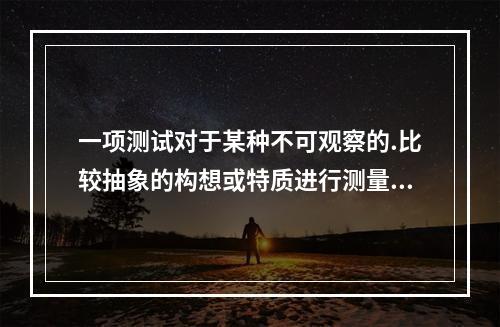 一项测试对于某种不可观察的.比较抽象的构想或特质进行测量...